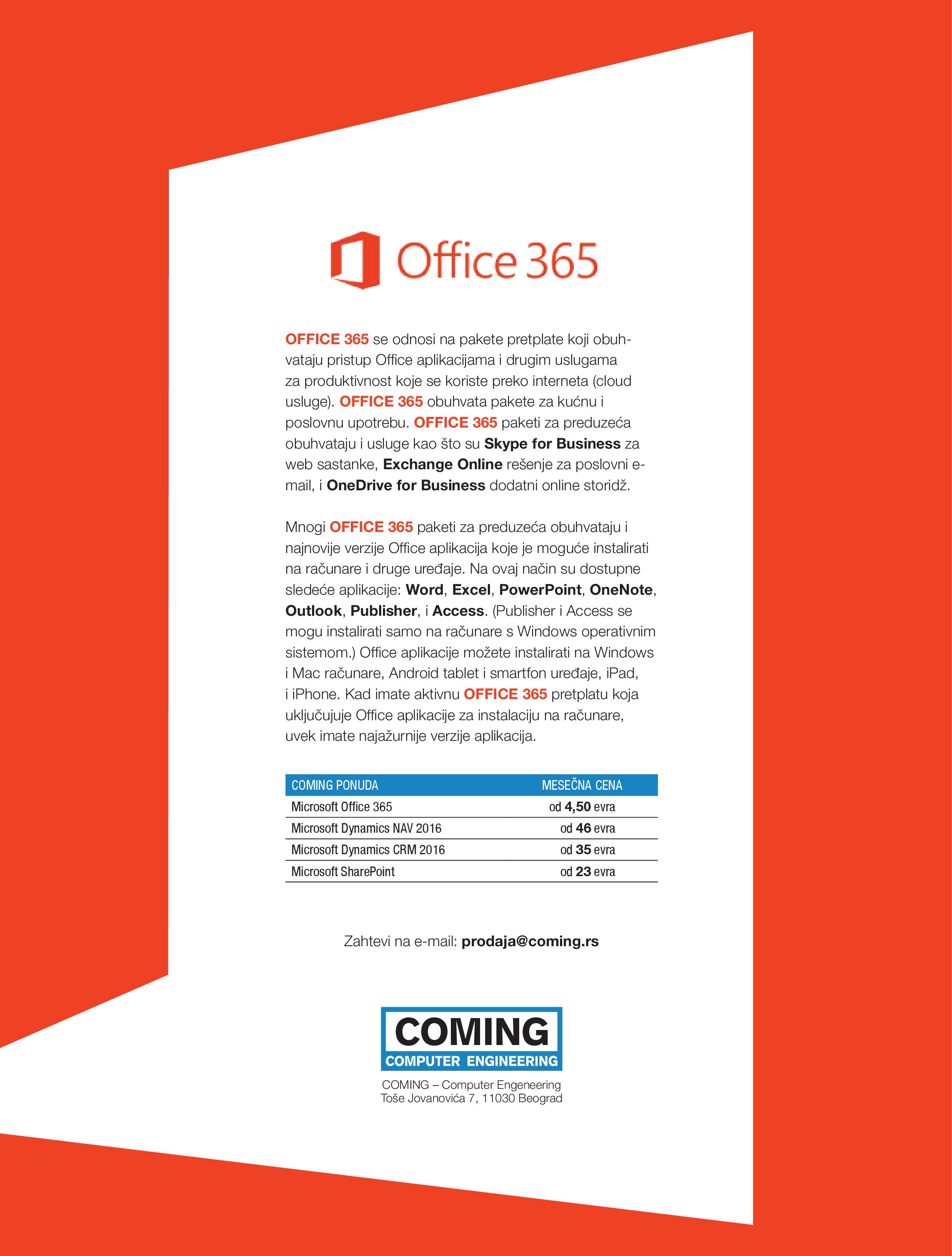 Office 365

OFFICE 365 se odnosi na pakete pretplate koji obuhvataju pristup Office aplikacijama i drugim uslugama za produktivnost koje se koriste preko interneta (cloud usluge). OFFICE 365 obuhvata pakete za kućnu i poslovnu upotrebu. OFFICE 365 paketi za preduzeća obuhvataju i usluge kao što su Skype for Business za web sastanke, Exchange Online rešenje za poslovni e-mail, i OneDrive for Business dodatni online storidž.

Mnogi OFFICE 365 paketi za preduzeća obuhvataju i najnovije verzije Office aplikacija koje je moguće instalirati na računare i druge uređaje. Na ovaj način su dostupne sledeće aplikacije: Word, Excel, PowerPoint, OneNote, Outlook, Publisher, i Access. (Publisher i Access se mogu instalirati samo na računare s Windows operativnim sistemom.) Office aplikacije možete instalirati na Windows i Mac računare, Android tablet i smartfon uređaje, iPad, i iPhone. Kad imate aktivnu OFFICE 365 pretplatu koja uključujuje Office aplikacije za instalaciju na računare, uvek imate najažurnije verzije aplikacija.

| COMING PONUDA | MESEČNA CENA |
|---|---|
| Microsoft Office 365 | od 4,50 evra |
| Microsoft Dynamics NAV 2016 | od 46 evra |
| Microsoft Dynamics CRM 2016 | od 35 evra |
| Microsoft SharePoint | od 23 evra |

Zahtevi na e-mail: prodaja@coming.rs

COMING
COMPUTER ENGINEERING

COMING – Computer Engeneering
Toše Jovanovića 7, 11030 Beograd